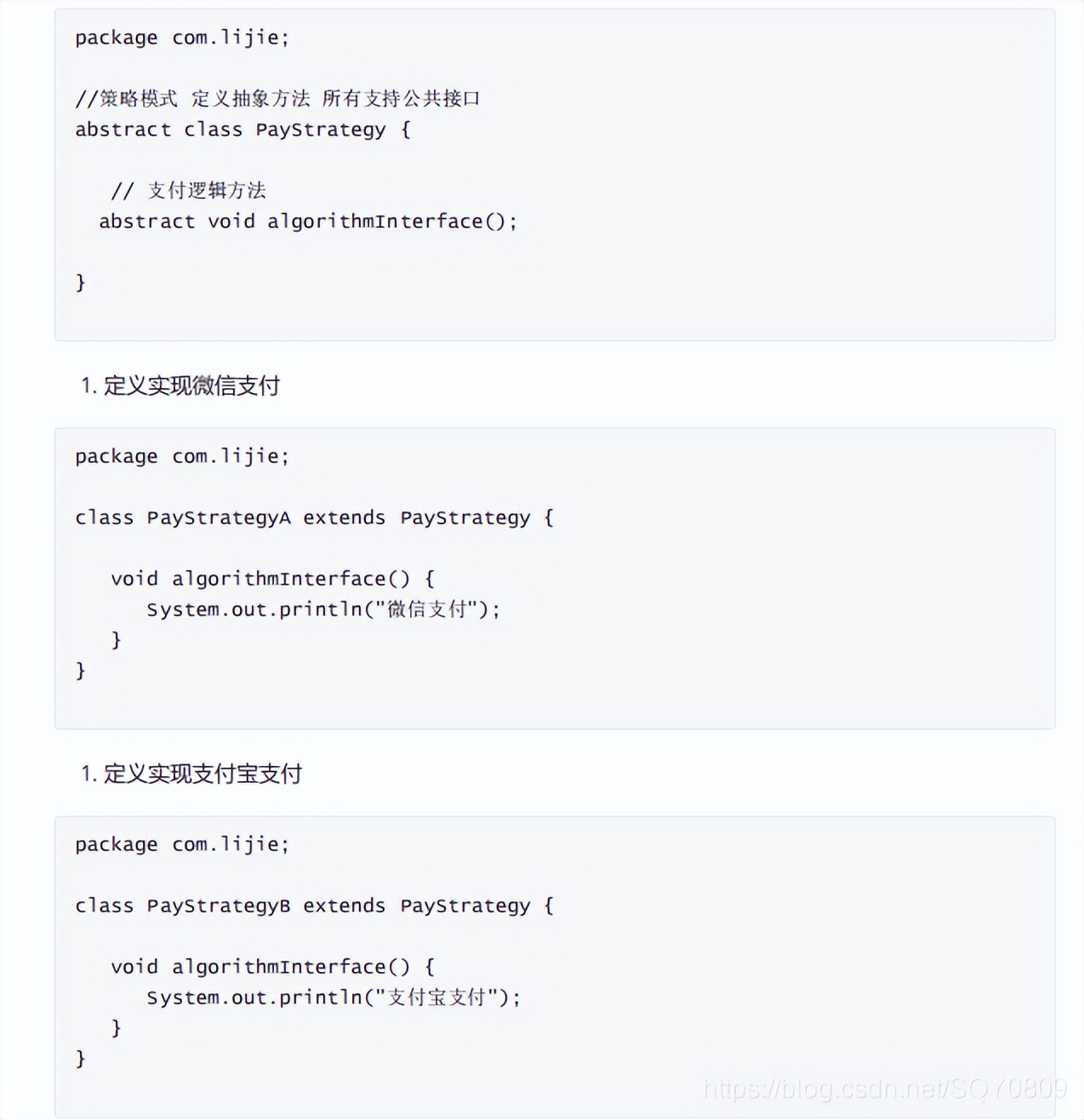 package com.lijie;

//策略模式 定义抽象方法 所有支持公共接口
abstract class PayStrategy {

  // 支付逻辑方法
 abstract void algorithmInterface();

}

1. 定义实现微信支付

package com.lijie;

class PayStrategyA extends PayStrategy {

  void algorithmInterface() {
    System.out.println("微信支付");
  }
}

1. 定义实现支付宝支付

package com.lijie;

class PayStrategyB extends PayStrategy {

  void algorithmInterface() {
    System.out.println("支付宝支付");
  }
}

https://blog.csdn.net/SQY0809